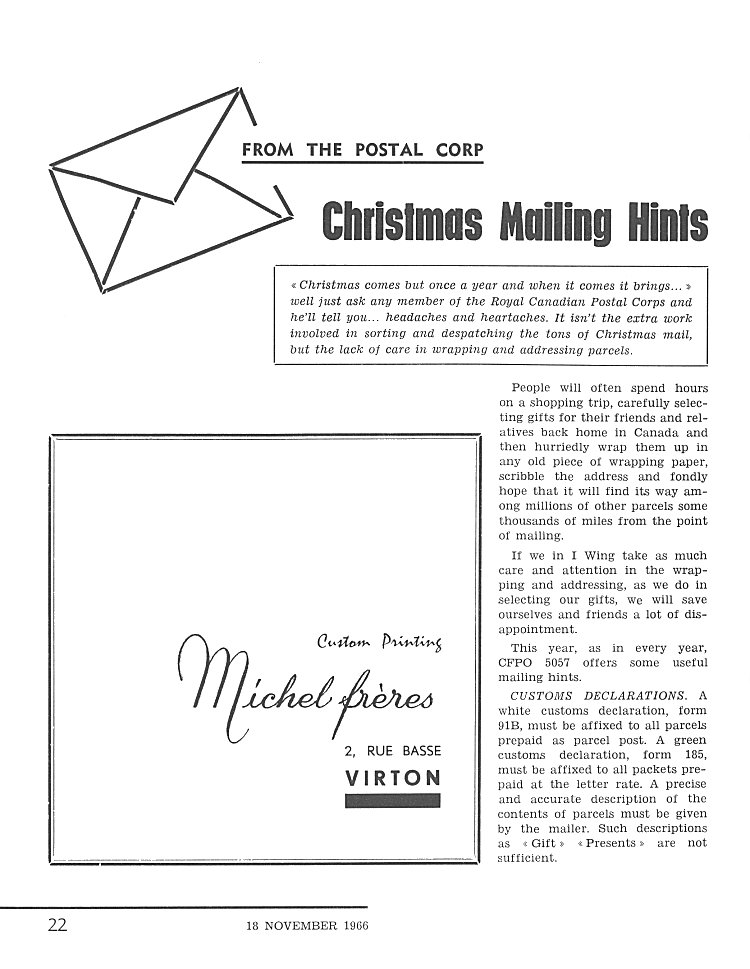 FROM THE POSTAL CORP

Christmas Mailing Hints

« Christmas comes but once a year and when it comes it brings... » well just ask any member of the Royal Canadian Postal Corps and he'll tell you... headaches and heartaches. It isn't the extra work involved in sorting and despatching the tons of Christmas mail, but the lack of care in wrapping and addressing parcels.

Custom Printing

Michel frères

2, RUE BASSE

VIRTON

People will often spend hours on a shopping trip, carefully selecting gifts for their friends and relatives back home in Canada and then hurriedly wrap them up in any old piece of wrapping paper, scribble the address and fondly hope that it will find its way among millions of other parcels some thousands of miles from the point of mailing.

If we in I Wing take as much care and attention in the wrapping and addressing, as we do in selecting our gifts, we will save ourselves and friends a lot of disappointment.

This year, as in every year, CFPO 5057 offers some useful mailing hints.

CUSTOMS DECLARATIONS. A white customs declaration, form 91B, must be affixed to all parcels prepaid as parcel post. A green customs declaration, form 185, must be affixed to all packets prepaid at the letter rate. A precise and accurate description of the contents of parcels must be given by the mailer. Such descriptions as « Gift » « Presents » are not sufficient.

22

18 NOVEMBER 1966